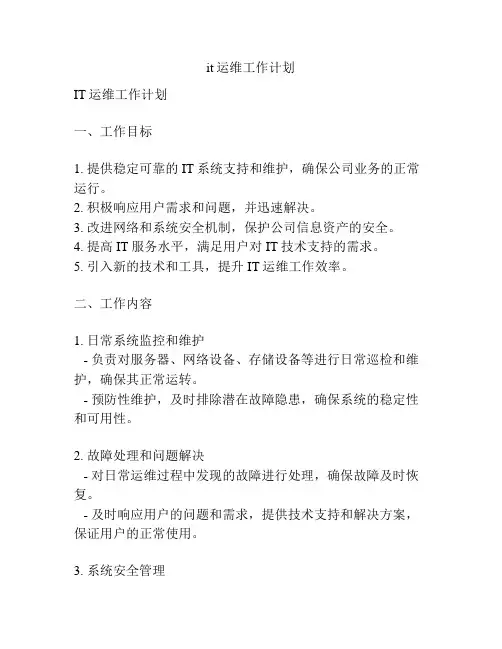 it 运维工作计划

IT 运维工作计划

一、工作目标

1. 提供稳定可靠的 IT 系统支持和维护，确保公司业务的正常运行。
2. 积极响应用户需求和问题，并迅速解决。
3. 改进网络和系统安全机制，保护公司信息资产的安全。
4. 提高 IT 服务水平，满足用户对 IT 技术支持的需求。
5. 引入新的技术和工具，提升 IT 运维工作效率。

二、工作内容

1. 日常系统监控和维护
- 负责对服务器、网络设备、存储设备等进行日常巡检和维护，确保其正常运转。
- 预防性维护，及时排除潜在故障隐患，确保系统的稳定性和可用性。

2. 故障处理和问题解决
- 对日常运维过程中发现的故障进行处理，确保故障及时恢复。
- 及时响应用户的问题和需求，提供技术支持和解决方案，保证用户的正常使用。

3. 系统安全管理